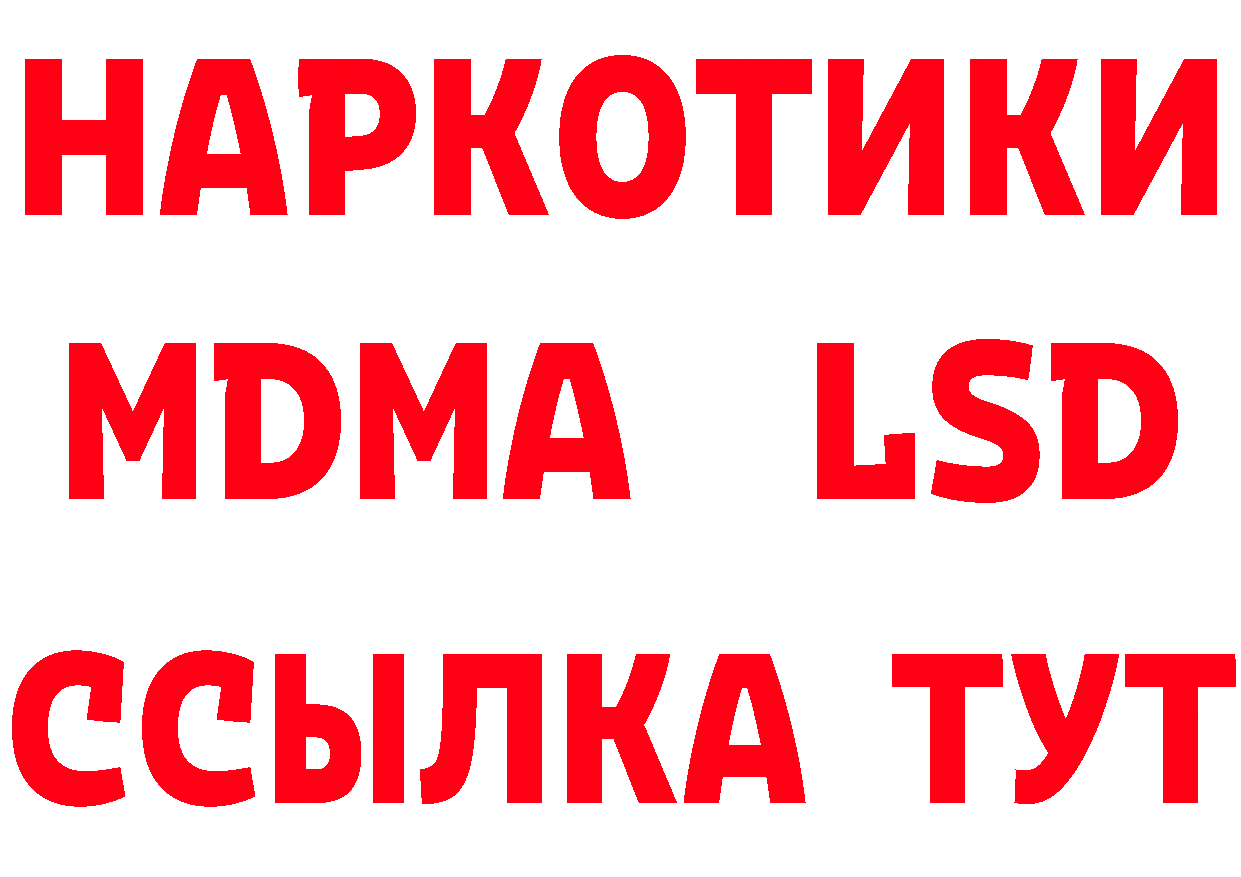 НАРКОТИКИ
MDMA LSD
ССЫЛКА ТУТ